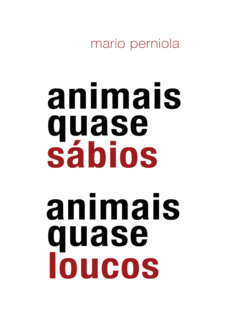 mario perniola

animais quase sábios

animais quase loucos